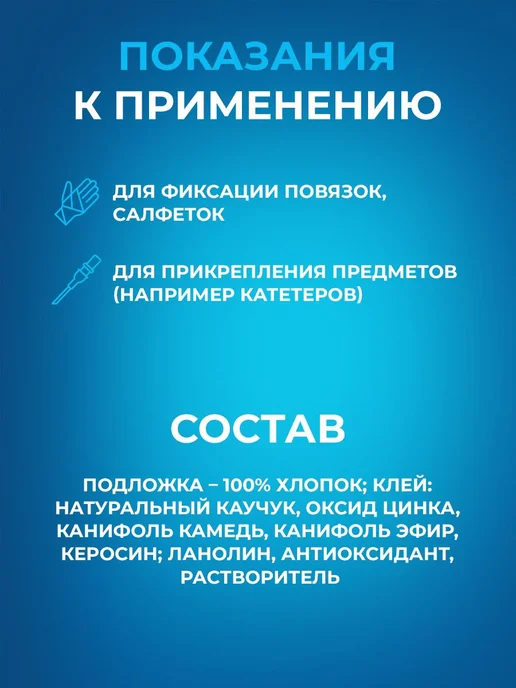 ПОКАЗАНИЯ
К ПРИМЕНЕНИЮ

ДЛЯ ФИКСАЦИИ ПОВЯЗОК, САЛФЕТОК

ДЛЯ ПРИКРЕПЛЕНИЯ ПРЕДМЕТОВ (НАПРИМЕР КАТЕТЕРОВ)

СОСТАВ

ПОДЛОЖКА – 100% ХЛОПОК; КЛЕЙ: НАТУРАЛЬНЫЙ КАУЧУК, ОКСИД ЦИНКА, КАНИФОЛЬ КАМЕДЬ, КАНИФОЛЬ ЭФИР, КЕРОСИН; ЛАНОЛИН, АНТИОКСИДАНТ, РАСТВОРИТЕЛЬ